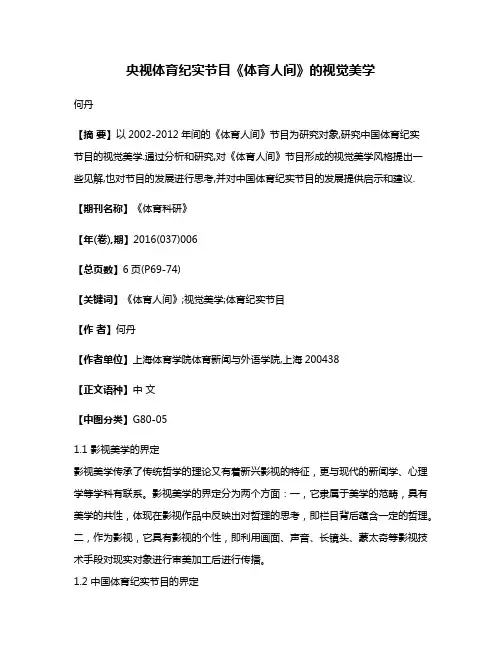 央视体育纪实节目《体育人间》的视觉美学

何丹

【摘 要】以 2002-2012 年间的《体育人间》节目为研究对象,研究中国体育纪实节目的视觉美学.通过分析和研究,对《体育人间》节目形成的视觉美学风格提出一些见解,也对节目的发展进行思考,并对中国体育纪实节目的发展提供启示和建议.

【期刊名称】《体育科研》

【年(卷),期】2016(037)006

【总页数】6 页(P69-74)

【关键词】《体育人间》;视觉美学;体育纪实节目

【作 者】何丹

【作者单位】上海体育学院体育新闻与外语学院,上海 200438

【正文语种】中 文

【中图分类】G80-05

1.1 影视美学的界定

影视美学传承了传统哲学的理论又有着新兴影视的特征，更与现代的新闻学、心理学等学科有联系。影视美学的界定分为两个方面：一，它隶属于美学的范畴，具有美学的共性，体现在影视作品中反映出对哲理的思考，即栏目背后蕴含一定的哲理。二，作为影视，它具有影视的个性，即利用画面、声音、长镜头、蒙太奇等影视技术手段对现实对象进行审美加工后进行传播。

1.2 中国体育纪实节目的界定